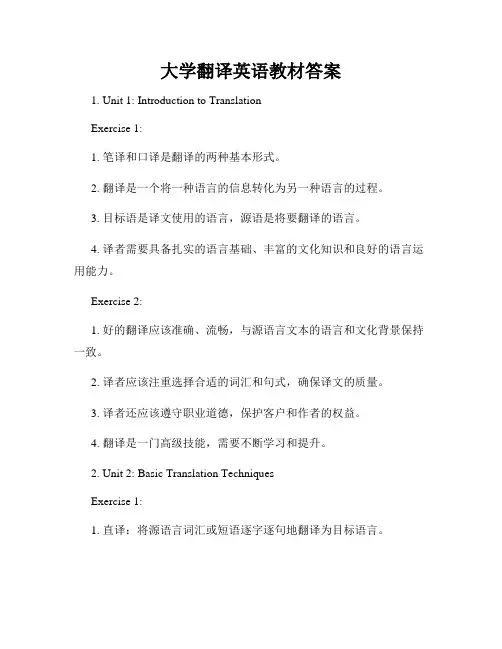 大学翻译英语教材答案

1. Unit 1: Introduction to Translation

Exercise 1:

1. 笔译和口译是翻译的两种基本形式。

2. 翻译是一个将一种语言的信息转化为另一种语言的过程。

3. 目标语是译文使用的语言，源语是将要翻译的语言。

4. 译者需要具备扎实的语言基础、丰富的文化知识和良好的语言运用能力。

Exercise 2:

1. 好的翻译应该准确、流畅，与源语言文本的语言和文化背景保持一致。

2. 译者应该注重选择合适的词汇和句式，确保译文的质量。

3. 译者还应该遵守职业道德，保护客户和作者的权益。

4. 翻译是一门高级技能，需要不断学习和提升。

2. Unit 2: Basic Translation Techniques

Exercise 1:

1. 直译：将源语言词汇或短语逐字逐句地翻译为目标语言。